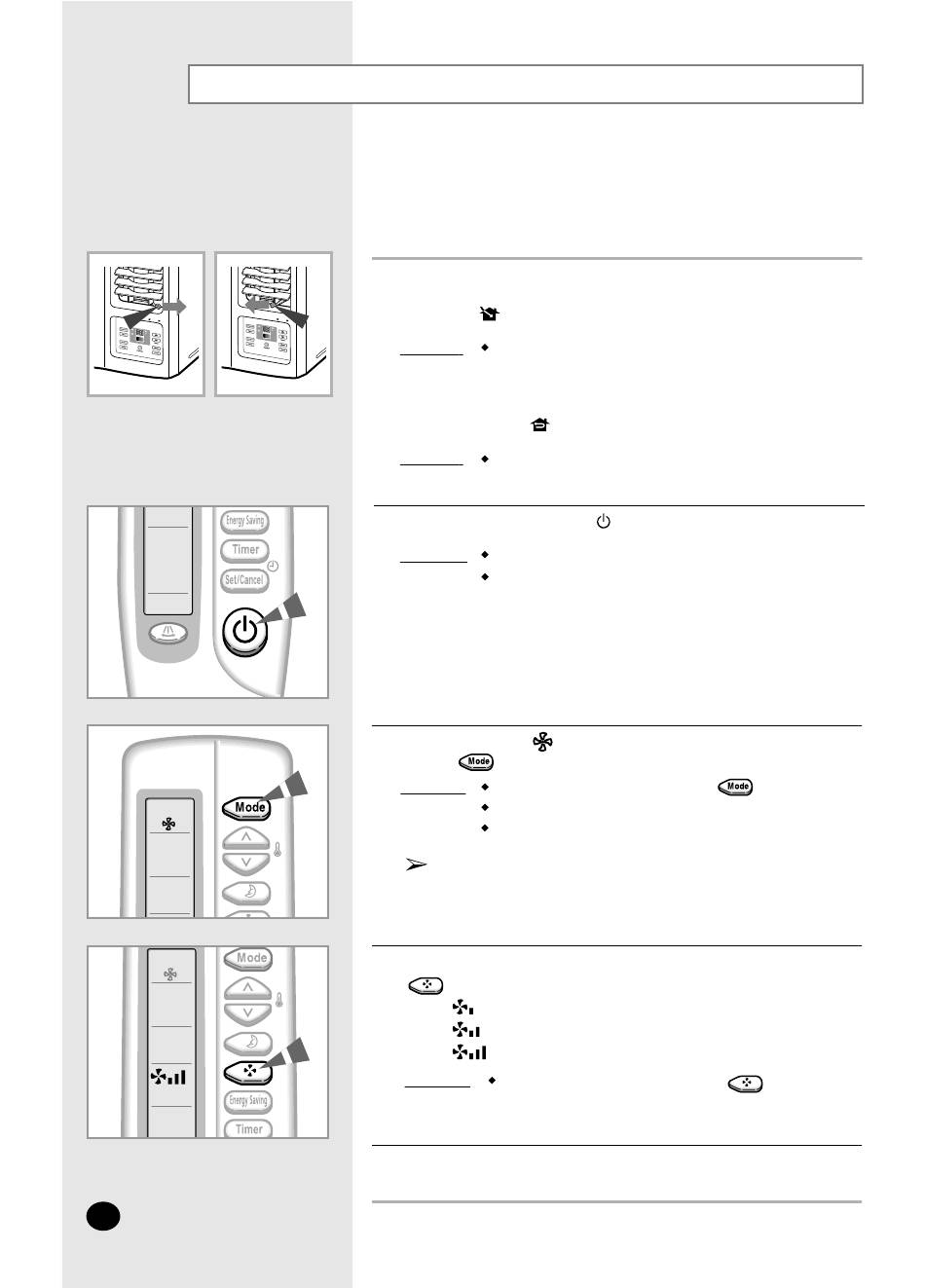 Energy Saving

Timer

Set/Cancel

Mode

Mode

Mode

Mode

Energy Saving

Timer